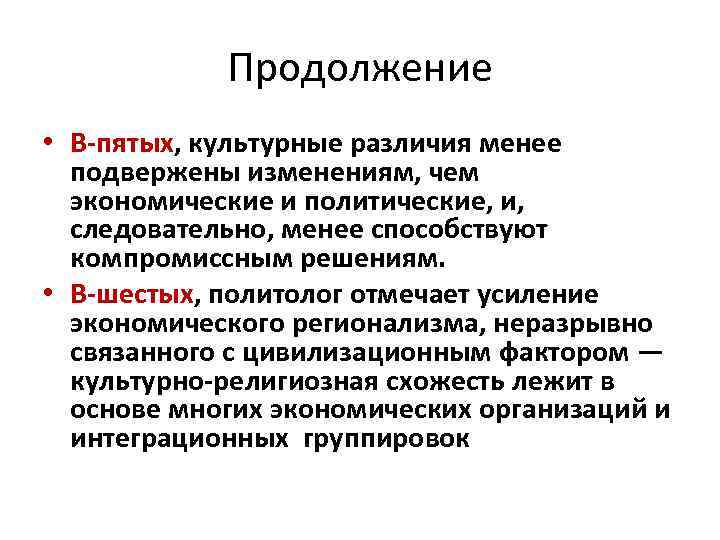 Продолжение

• В-пятых, культурные различия менее подвержены изменениям, чем экономические и политические, и, следовательно, менее способствуют компромиссным решениям.
• В-шестых, политолог отмечает усиление экономического регионализма, неразрывно связанного с цивилизационным фактором — культурно-религиозная схожесть лежит в основе многих экономических организаций и интеграционных группировок